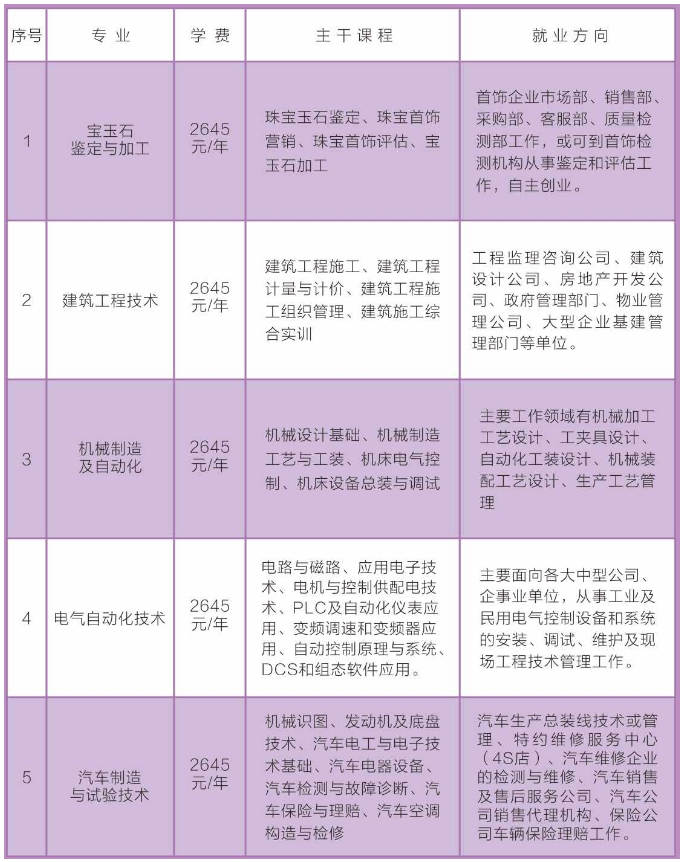 | 序号 | 专业 | 学费 | 主干课程 | 就业方向 |
|---|---|---|---|---|
| 1 | 宝玉石鉴定与加工 | 2645元/年 | 珠宝玉石鉴定、珠宝首饰营销、珠宝首饰评估、宝玉石加工 | 首饰企业市场部、销售部、采购部、客服部、质量检测部工作，或可到首饰检测机构从事鉴定和评估工作，自主创业。 |
| 2 | 建筑工程技术 | 2645元/年 | 建筑工程施工、建筑工程计量与计价、建筑工程施工组织管理、建筑施工综合实训 | 工程监理咨询公司、建筑设计公司、房地产开发公司、政府管理部门、物业管理公司、大型企业基建管理部门等单位。 |
| 3 | 机械制造及自动化 | 2645元/年 | 机械设计基础、机械制造工艺与工装、机床电气控制、机床设备总装与调试 | 主要工作领域有机械加工工艺设计、工夹具设计、自动化工装设计、机械装配工艺设计、生产工艺管理 |
| 4 | 电气自动化技术 | 2645元/年 | 电路与磁路、应用电子技术、电机与控制供配电技术、PLC及自动化仪表应用、变频调速和变频器应用、自动控制原理与系统、DCS和组态软件应用。 | 主要面向各大中型公司、企事业单位，从事工业及民用电气控制设备和系统的安装、调试、维护及现场工程技术管理工作。 |
| 5 | 汽车制造与试验技术 | 2645元/年 | 机械识图、发动机及底盘技术、汽车电工与电子技术基础、汽车电器设备、汽车检测与故障诊断、汽车保险与理赔、汽车空调构造与检修 | 汽车生产总装线技术或管理、特约维修服务中心（4S店）、汽车维修企业的检测与维修、汽车销售及售后服务公司、汽车公司销售代理机构、保险公司车辆保险理赔工作。 |